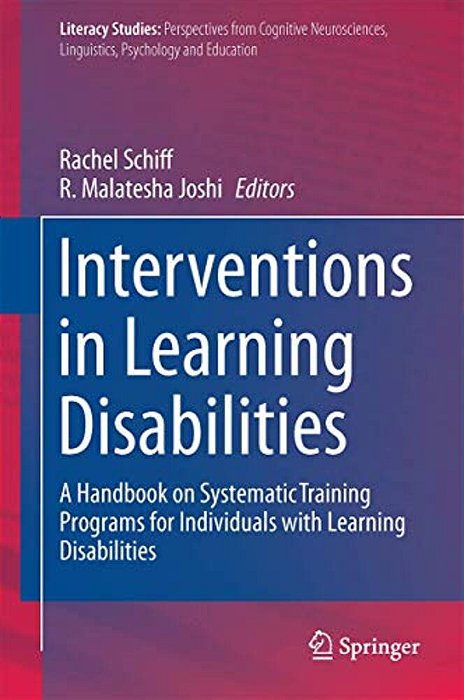 Literacy Studies: Perspectives from Cognitive Neurosciences, Linguistics, Psychology and Education

Rachel Schiff
R. Malatesha Joshi Editors

Interventions in Learning Disabilities

A Handbook on Systematic Training Programs for Individuals with Learning Disabilities

Springer